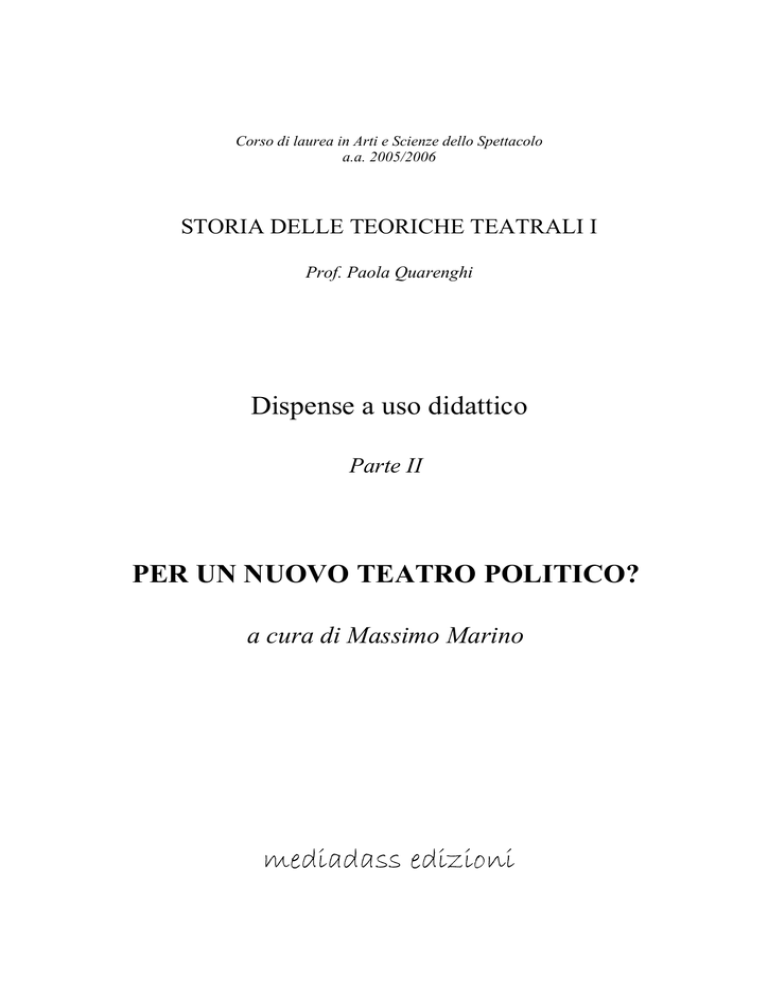 Corso di laurea in Arti e Scienze dello Spettacolo
a.a. 2005/2006

STORIA DELLE TEORICHE TEATRALI I

Prof. Paola Quarenghi

Dispense a uso didattico

Parte II

PER UN NUOVO TEATRO POLITICO?

a cura di Massimo Marino

mediadass edizioni